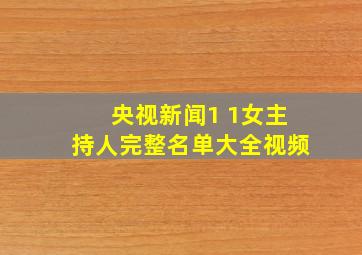 央视新闻1 1女主持人完整名单大全视频